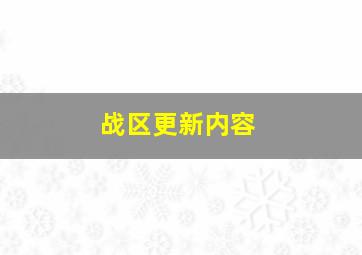 战区更新内容